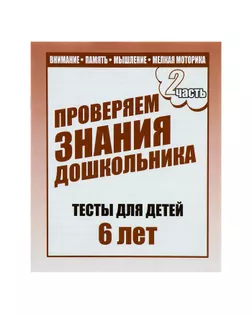 ВНИМАНИЕ • ПАМЯТЬ • МЫШЛЕНИЕ • МЕЛКАЯ МОТОРИКА

2 часть

ПРОВЕРЯЕМ ЗНАНИЯ ДОШКОЛЬНИКА

ТЕСТЫ ДЛЯ ДЕТЕЙ
6 лет